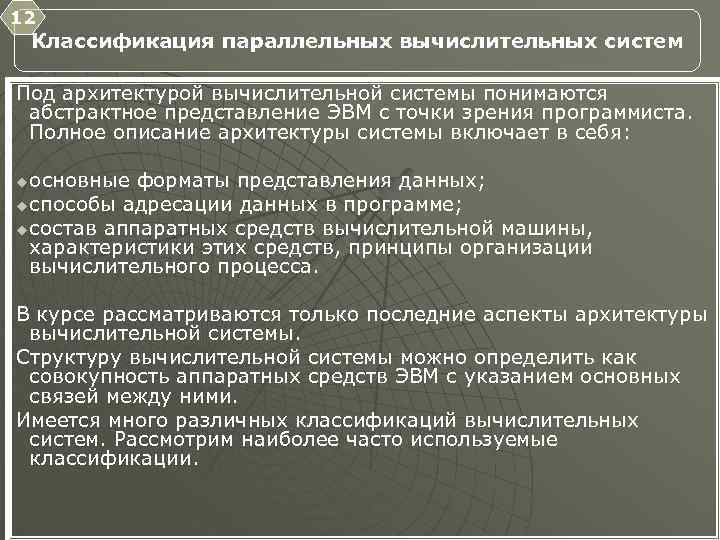 12

Классификация параллельных вычислительных систем

Под архитектурой вычислительной системы понимаются абстрактное представление ЭВМ с точки зрения программиста. Полное описание архитектуры системы включает в себя:

основные форматы представления данных;
способы адресации данных в программе;
состав аппаратных средств вычислительной машины, характеристики этих средств, принципы организации вычислительного процесса.

В курсе рассматриваются только последние аспекты архитектуры вычислительной системы.

Структуру вычислительной системы можно определить как совокупность аппаратных средств ЭВМ с указанием основных связей между ними.

Имеется много различных классификаций вычислительных систем. Рассмотрим наиболее часто используемые классификации.